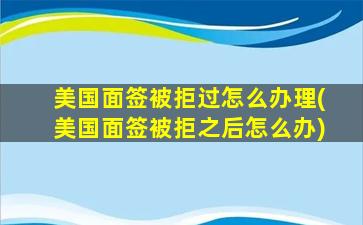 美国面签被拒过怎么办理(美国面签被拒之后怎么办)